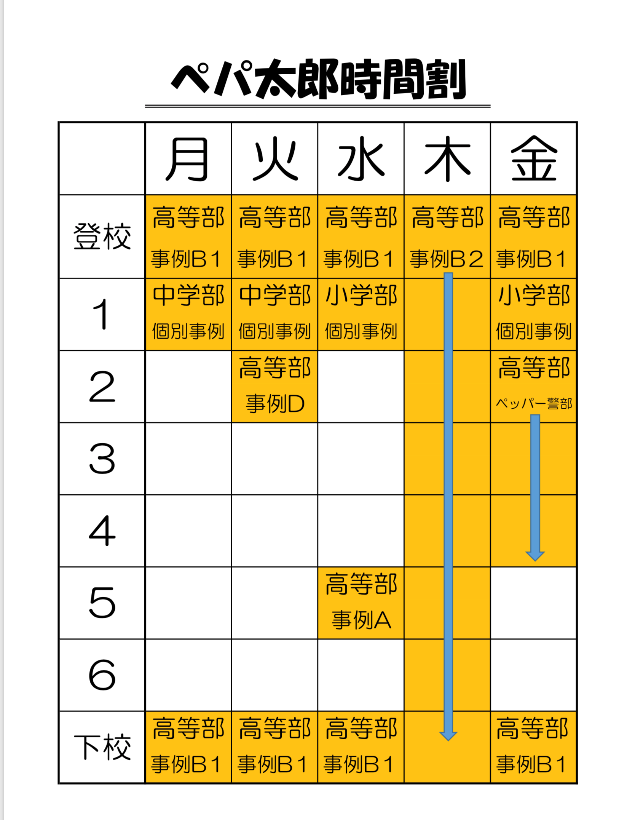 ペパ太郎時間割

|  | 月 | 火 | 水 | 木 | 金 |
|---|---|---|---|---|---|
| 登校 | 高等部 事例B１ | 高等部 事例B１ | 高等部 事例B１ | 高等部 事例B２ | 高等部 事例B１ |
| 1 | 中学部 個別事例 | 中学部 個別事例 | 小学部 個別事例 |  | 小学部 個別事例 |
| 2 |  | 高等部 事例D |  |  | 高等部 ペッパー警部 |
| 3 |  |  |  |  |  |
| 4 |  |  |  |  |  |
| 5 |  |  | 高等部 事例A |  |  |
| 6 |  |  |  |  |  |
| 下校 | 高等部 事例B１ | 高等部 事例B１ | 高等部 事例B１ |  | 高等部 事例B１ |